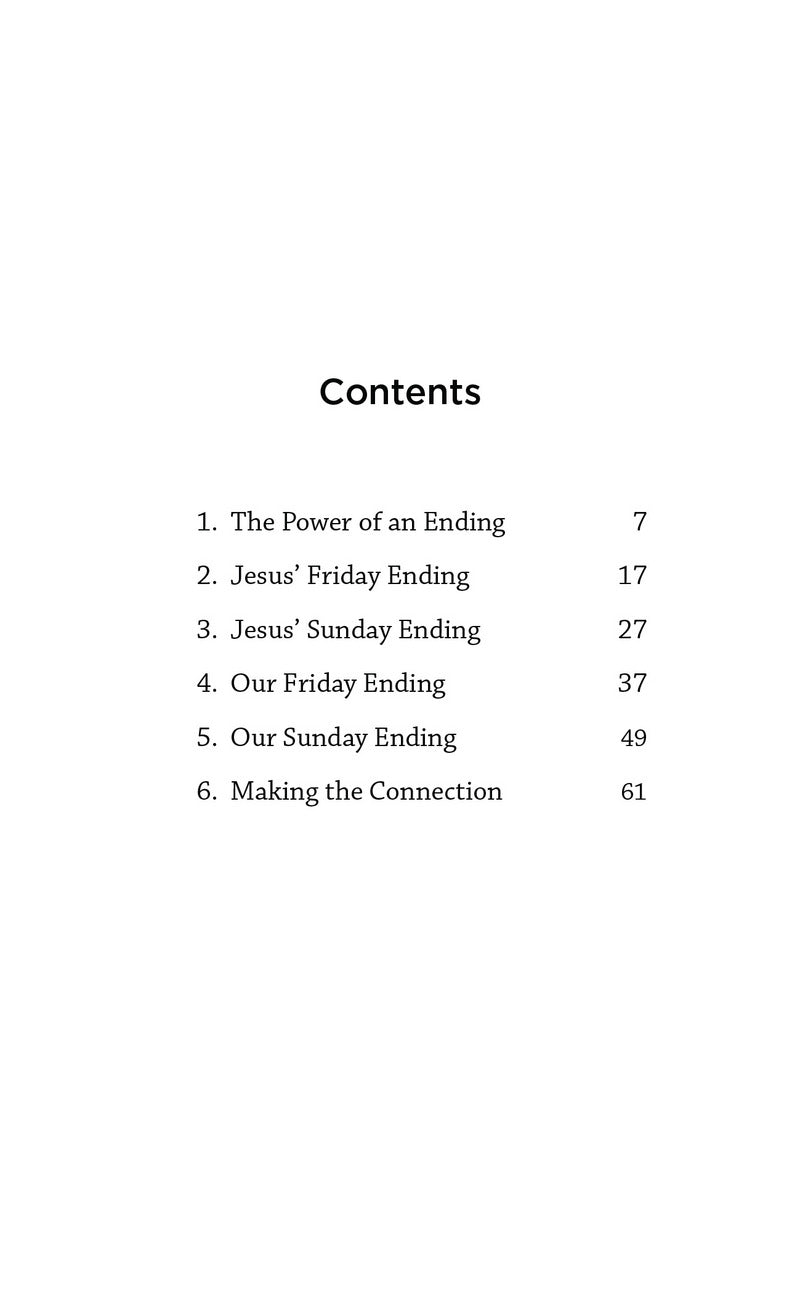 Contents

1. The Power of an Ending 7
2. Jesus' Friday Ending 17
3. Jesus' Sunday Ending 27
4. Our Friday Ending 37
5. Our Sunday Ending 49
6. Making the Connection 61